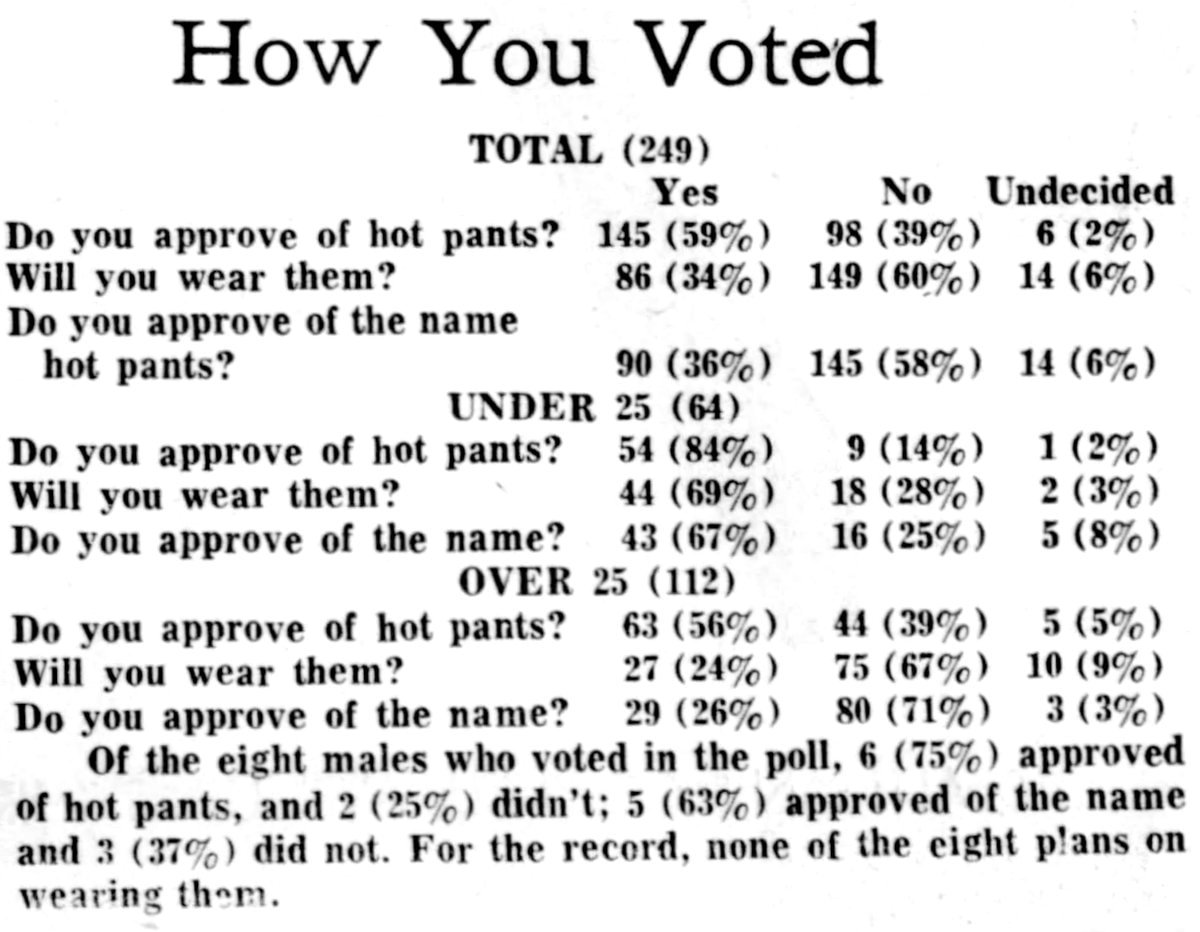 How You Voted

TOTAL (249)

| | Yes | No | Undecided |
|---|---|---|---|
| Do you approve of hot pants? | 145 (59%) | 98 (39%) | 6 (2%) |
| Will you wear them? | 86 (34%) | 149 (60%) | 14 (6%) |
| Do you approve of the name hot pants? | 90 (36%) | 145 (58%) | 14 (6%) |

UNDER 25 (64)

| | | | |
|---|---|---|---|
| Do you approve of hot pants? | 54 (84%) | 9 (14%) | 1 (2%) |
| Will you wear them? | 44 (69%) | 18 (28%) | 2 (3%) |
| Do you approve of the name? | 43 (67%) | 16 (25%) | 5 (8%) |

OVER 25 (112)

| | | | |
|---|---|---|---|
| Do you approve of hot pants? | 63 (56%) | 44 (39%) | 5 (5%) |
| Will you wear them? | 27 (24%) | 75 (67%) | 10 (9%) |
| Do you approve of the name? | 29 (26%) | 80 (71%) | 3 (3%) |

Of the eight males who voted in the poll, 6 (75%) approved of hot pants, and 2 (25%) didn't; 5 (63%) approved of the name and 3 (37%) did not. For the record, none of the eight plans on wearing them.